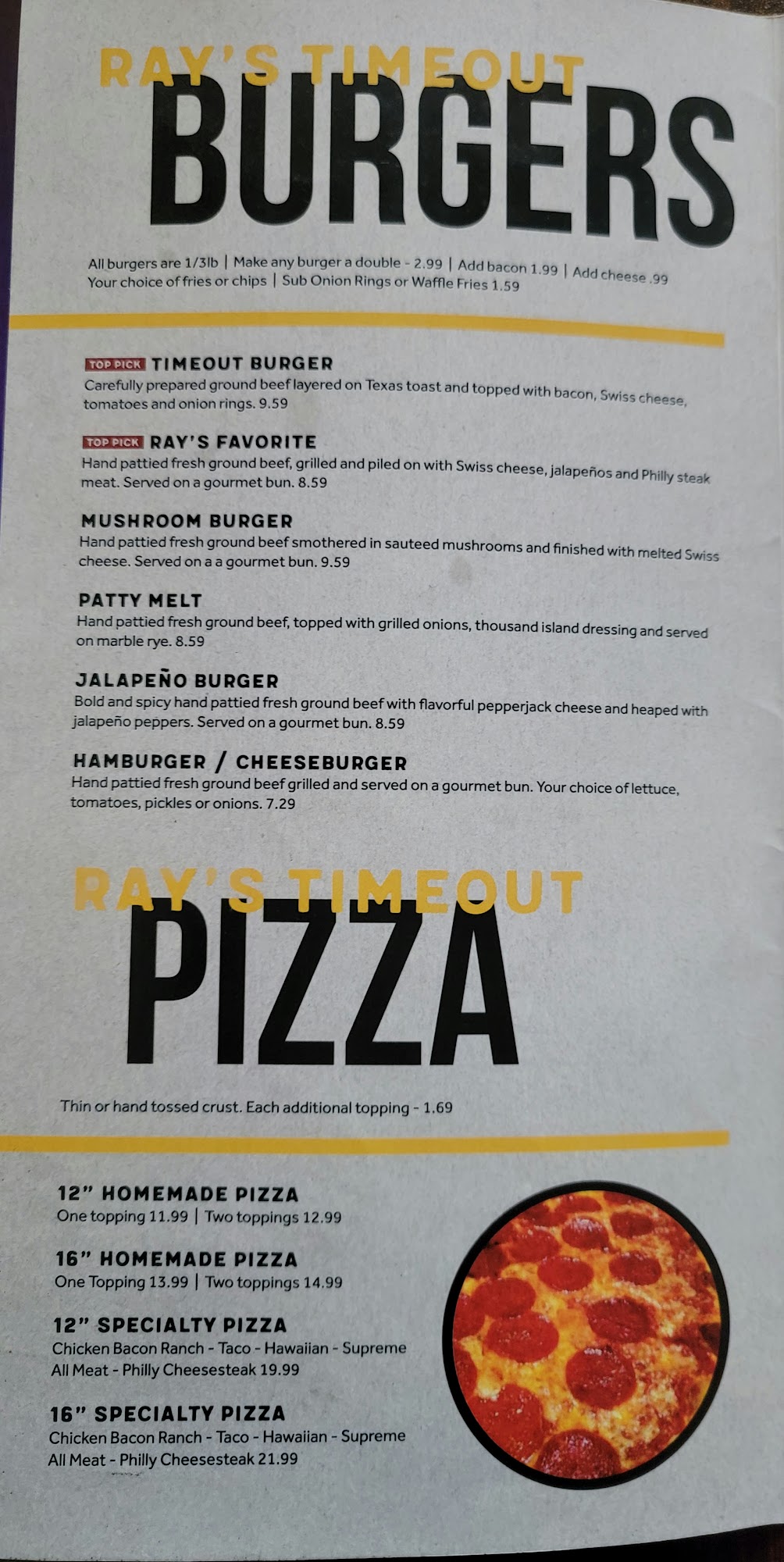 RAY'S TIMEOUT
BURGERS

All burgers are 1/3lb | Make any burger a double - 2.99 | Add bacon 1.99 | Add cheese .99
Your choice of fries or chips | Sub Onion Rings or Waffle Fries 1.59

TOP PICK TIMEOUT BURGER
Carefully prepared ground beef layered on Texas toast and topped with bacon, Swiss cheese, tomatoes and onion rings. 9.59

TOP PICK RAY'S FAVORITE
Hand pattied fresh ground beef, grilled and piled on with Swiss cheese, jalapeños and Philly steak meat. Served on a gourmet bun. 8.59

MUSHROOM BURGER
Hand pattied fresh ground beef smothered in sauteed mushrooms and finished with melted Swiss cheese. Served on a a gourmet bun. 9.59

PATTY MELT
Hand pattied fresh ground beef, topped with grilled onions, thousand island dressing and served on marble rye. 8.59

JALAPEÑO BURGER
Bold and spicy hand pattied fresh ground beef with flavorful pepperjack cheese and heaped with jalapeño peppers. Served on a gourmet bun. 8.59

HAMBURGER / CHEESEBURGER
Hand pattied fresh ground beef grilled and served on a gourmet bun. Your choice of lettuce, tomatoes, pickles or onions. 7.29

RAY'S TIMEOUT
PIZZA

Thin or hand tossed crust. Each additional topping - 1.69

12" HOMEMADE PIZZA
One topping 11.99 | Two toppings 12.99

16" HOMEMADE PIZZA
One Topping 13.99 | Two toppings 14.99

12" SPECIALTY PIZZA
Chicken Bacon Ranch - Taco - Hawaiian - Supreme
All Meat - Philly Cheesesteak 19.99

16" SPECIALTY PIZZA
Chicken Bacon Ranch - Taco - Hawaiian - Supreme
All Meat - Philly Cheesesteak 21.99